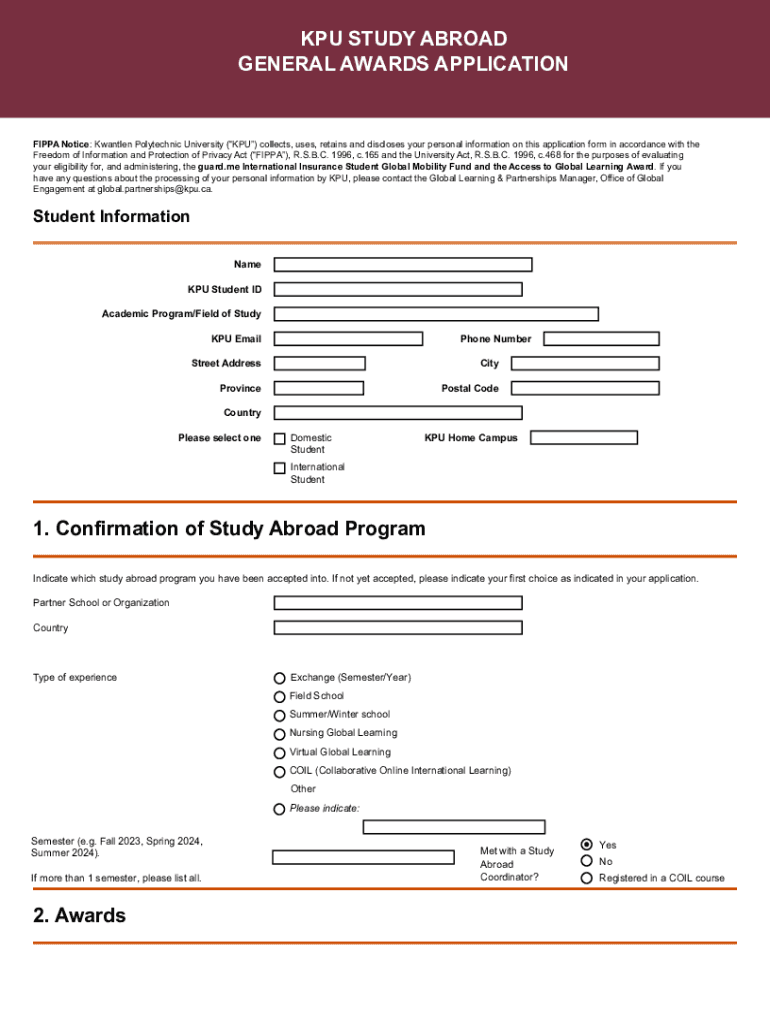 KPU STUDY ABROAD
GENERAL AWARDS APPLICATION

FIPPA Notice: Kwantlen Polytechnic University ("KPU") collects, uses, retains and discloses your personal information on this application form in accordance with the Freedom of Information and Protection of Privacy Act ("FIPPA"), R.S.B.C. 1996, c.165 and the University Act, R.S.B.C. 1996, c.468 for the purposes of evaluating your eligibility for, and administering, the guard.me International Insurance Student Global Mobility Fund and the Access to Global Learning Award. If you have any questions about the processing of your personal information by KPU, please contact the Global Learning & Partnerships Manager, Office of Global Engagement at global.partnerships@kpu.ca.

Student Information

Name

KPU Student ID

Academic Program/Field of Study

KPU Email

Phone Number

Street Address

City

Province

Postal Code

Country

Please select one

Domestic Student

International Student

KPU Home Campus

1. Confirmation of Study Abroad Program

Indicate which study abroad program you have been accepted into. If not yet accepted, please indicate your first choice as indicated in your application.

Partner School or Organization

Country

Type of experience

Exchange (Semester/Year)
Field School
Summer/Winter school
Nursing Global Learning
Virtual Global Learning
COIL (Collaborative Online International Learning)
Other
Please indicate:

Semester (e.g. Fall 2023, Spring 2024, Summer 2024).

If more than 1 semester, please list all.

Met with a Study Abroad Coordinator?

Yes
No
Registered in a COIL course

2. Awards